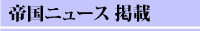 帝国ニュース 掲載